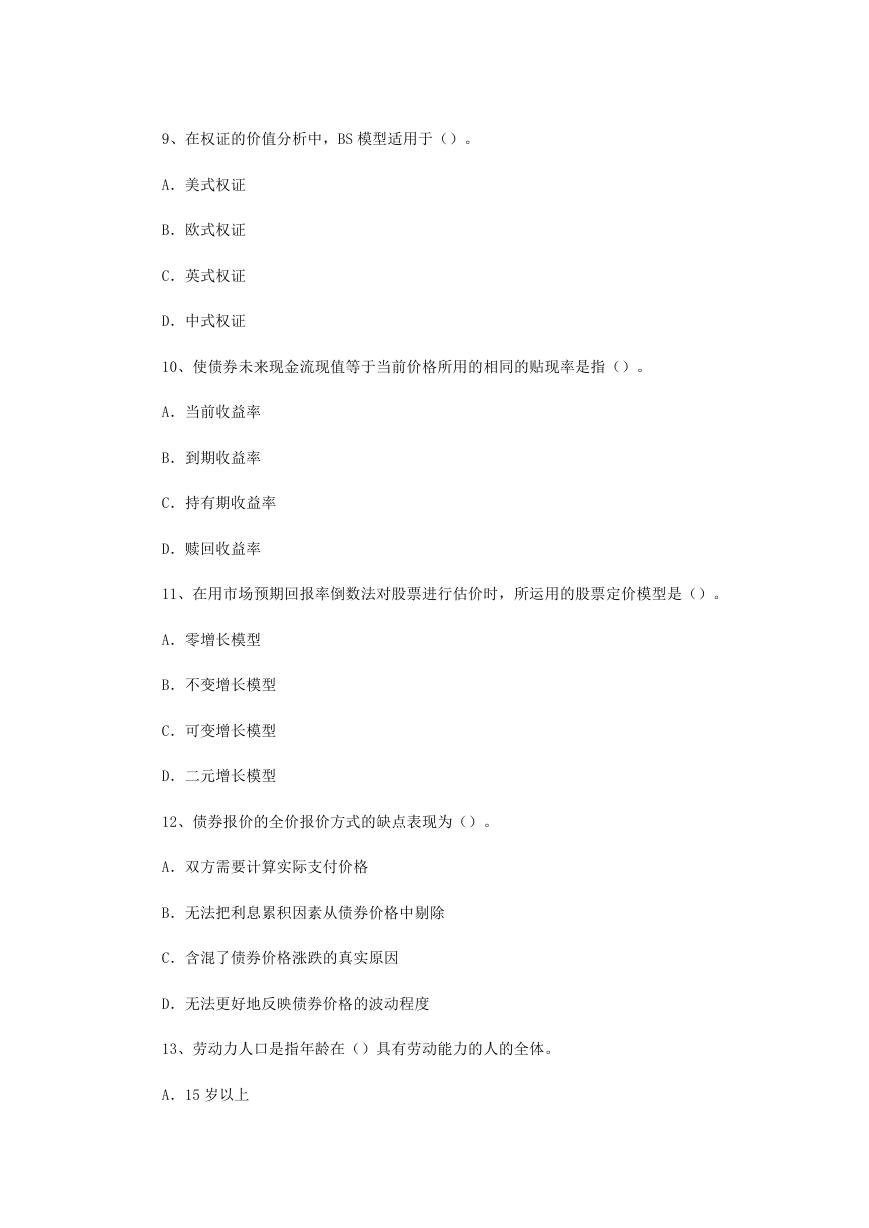 9、在权证的价值分析中，BS 模型适用于（）。

A. 美式权证

B. 欧式权证

C. 英式权证

D. 中式权证

10、使债券未来现金流现值等于当前价格所用的相同的贴现率是指（）。

A. 当前收益率

B. 到期收益率

C. 持有期收益率

D. 赎回收益率

11、在用市场预期回报率倒数法对股票进行估价时，所运用的股票定价模型是（）。

A. 零增长模型

B. 不变增长模型

C. 可变增长模型

D. 二元增长模型

12、债券报价的全价报价方式的缺点表现为（）。

A. 双方需要计算实际支付价格

B. 无法把利息累积因素从债券价格中剔除

C. 含混了债券价格涨跌的真实原因

D. 无法更好地反映债券价格的波动程度

13、劳动力人口是指年龄在（）具有劳动能力的人的全体。

A. 15 岁以上